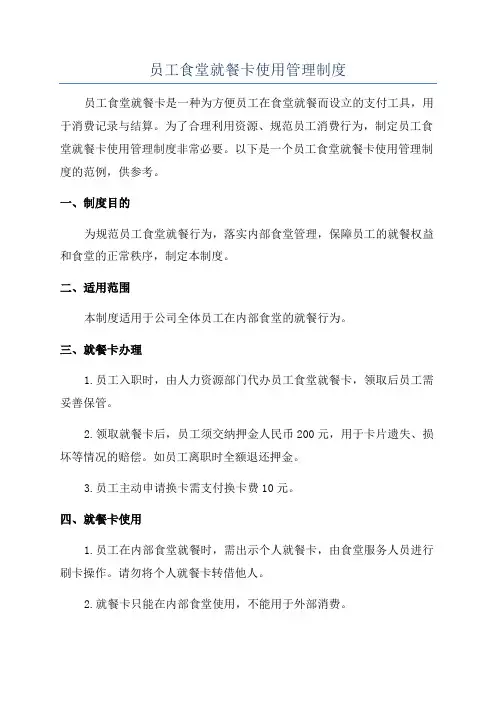 员工食堂就餐卡使用管理制度

员工食堂就餐卡是一种为方便员工在食堂就餐而设立的支付工具，用于消费记录与结算。为了合理利用资源、规范员工消费行为，制定员工食堂就餐卡使用管理制度非常必要。以下是一个员工食堂就餐卡使用管理制度的范例，供参考。

一、制度目的

为规范员工食堂就餐行为，落实内部食堂管理，保障员工的就餐权益和食堂的正常秩序，制定本制度。

二、适用范围

本制度适用于公司全体员工在内部食堂的就餐行为。

三、就餐卡办理

1.员工入职时，由人力资源部门代办员工食堂就餐卡，领取后员工需妥善保管。

2.领取就餐卡后，员工须交纳押金人民币200元，用于卡片遗失、损坏等情况的赔偿。如员工离职时全额退还押金。

3.员工主动申请换卡需支付换卡费10元。

四、就餐卡使用

1.员工在内部食堂就餐时，需出示个人就餐卡，由食堂服务人员进行刷卡操作。请勿将个人就餐卡转借他人。

2.就餐卡只能在内部食堂使用，不能用于外部消费。